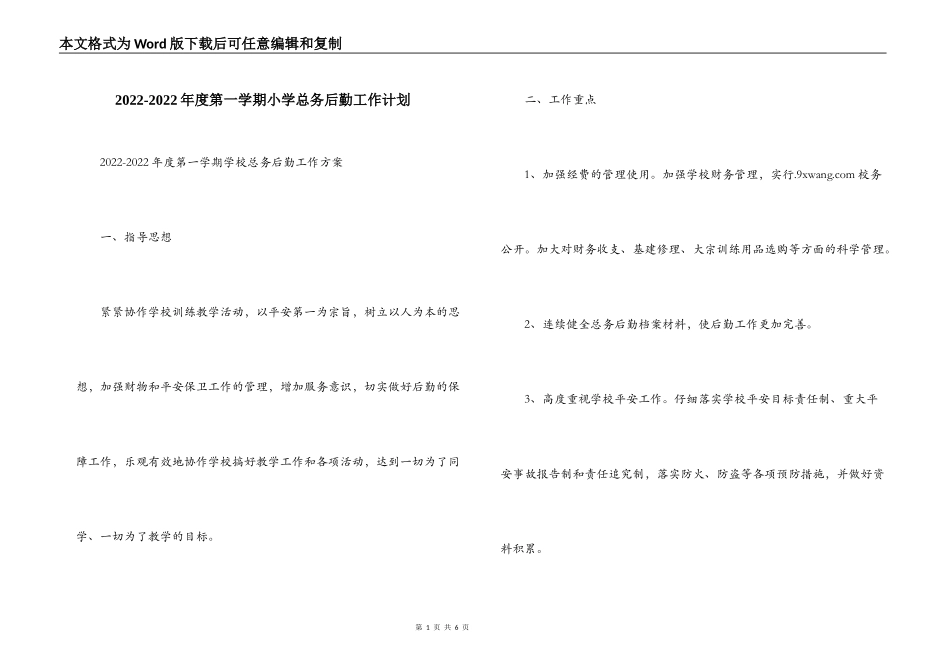 本文格式为Word版下载后可任意编辑和复制

2022-2022年度第一学期小学总务后勤工作计划

2022-2022年度第一学期学校总务后勤工作方案

一、指导思想

紧紧协作学校训练教学活动，以平安第一为宗旨，树立以人为本的思想，加强财物和平安保卫工作的管理，增加服务意识，切实做好后勤的保障工作，乐观有效地协作学校搞好教学工作和各项活动，达到一切为了同学、一切为了教学的目标。

二、工作重点

1、加强经费的管理使用。加强学校财务管理，实行.9xwang.com校务公开。加大对财务收支、基建修理、大宗训练用品选购等方面的科学管理。

2、连续健全总务后勤档案材料，使后勤工作更加完善。

3、高度重视学校平安工作。仔细落实学校平安目标责任制、重大平安事故报告制和责任追究制，落实防火、防盗等各项预防措施，并做好资料积累。

第 1 页 共 6 页